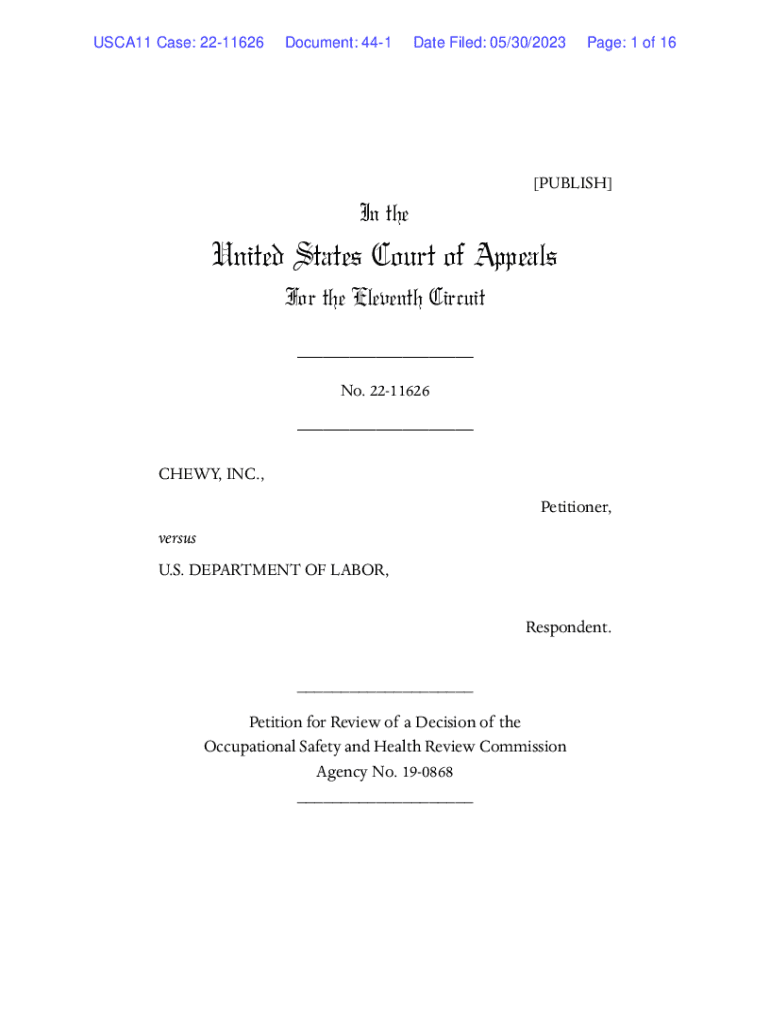 USCA11 Case: 22-11626 Document: 44-1 Date Filed: 05/30/2023 Page: 1 of 16

[PUBLISH]

In the

United States Court of Appeals

For the Eleventh Circuit

____________________

No. 22-11626

____________________

CHEWY, INC.,

Petitioner,

versus

U.S. DEPARTMENT OF LABOR,

Respondent.

____________________

Petition for Review of a Decision of the Occupational Safety and Health Review Commission
Agency No. 19-0868

____________________